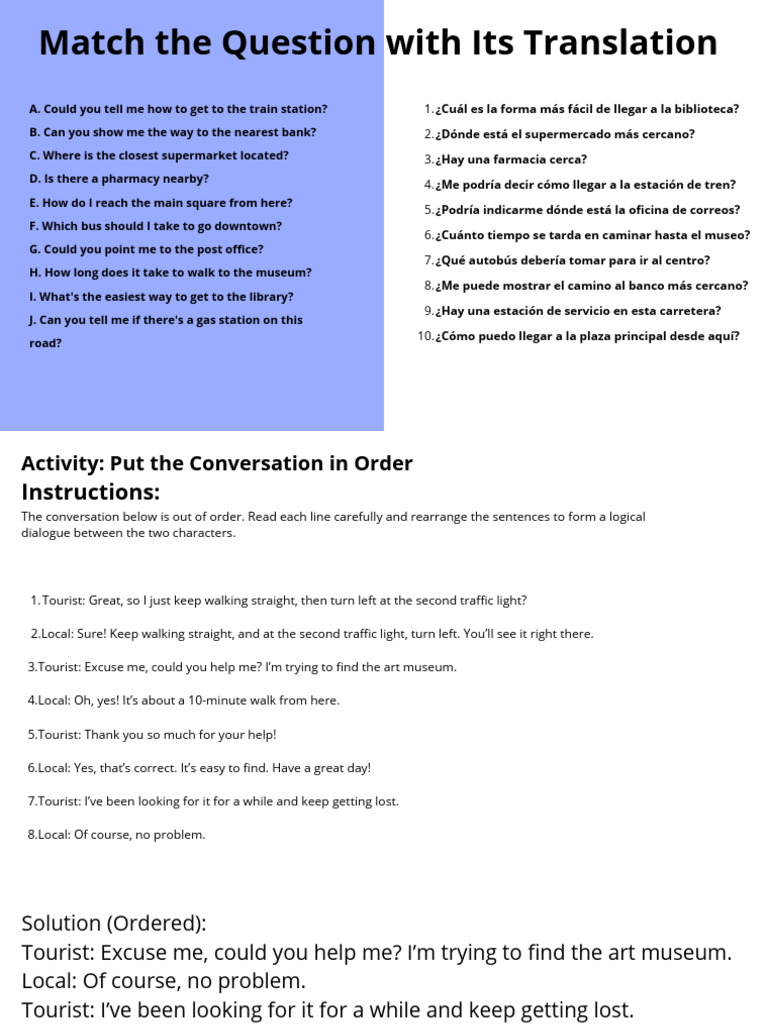 Match the Question with Its Translation

A. Could you tell me how to get to the train station?
B. Can you show me the way to the nearest bank?
C. Where is the closest supermarket located?
D. Is there a pharmacy nearby?
E. How do I reach the main square from here?
F. Which bus should I take to go downtown?
G. Could you point me to the post office?
H. How long does it take to walk to the museum?
I. What's the easiest way to get to the library?
J. Can you tell me if there's a gas station on this road?

1. ¿Cuál es la forma más fácil de llegar a la biblioteca?
2. ¿Dónde está el supermercado más cercano?
3. ¿Hay una farmacia cerca?
4. ¿Me podría decir cómo llegar a la estación de tren?
5. ¿Podría indicarme dónde está la oficina de correos?
6. ¿Cuánto tiempo se tarda en caminar hasta el museo?
7. ¿Qué autobús debería tomar para ir al centro?
8. ¿Me puede mostrar el camino al banco más cercano?
9. ¿Hay una estación de servicio en esta carretera?
10. ¿Cómo puedo llegar a la plaza principal desde aquí?

Activity: Put the Conversation in Order
Instructions:
The conversation below is out of order. Read each line carefully and rearrange the sentences to form a logical dialogue between the two characters.

1. Tourist: Great, so I just keep walking straight, then turn left at the second traffic light?
2. Local: Sure! Keep walking straight, and at the second traffic light, turn left. You'll see it right there.
3. Tourist: Excuse me, could you help me? I'm trying to find the art museum.
4. Local: Oh, yes! It's about a 10-minute walk from here.
5. Tourist: Thank you so much for your help!
6. Local: Yes, that's correct. It's easy to find. Have a great day!
7. Tourist: I've been looking for it for a while and keep getting lost.
8. Local: Of course, no problem.

Solution (Ordered):
Tourist: Excuse me, could you help me? I'm trying to find the art museum.
Local: Of course, no problem.
Tourist: I've been looking for it for a while and keep getting lost.